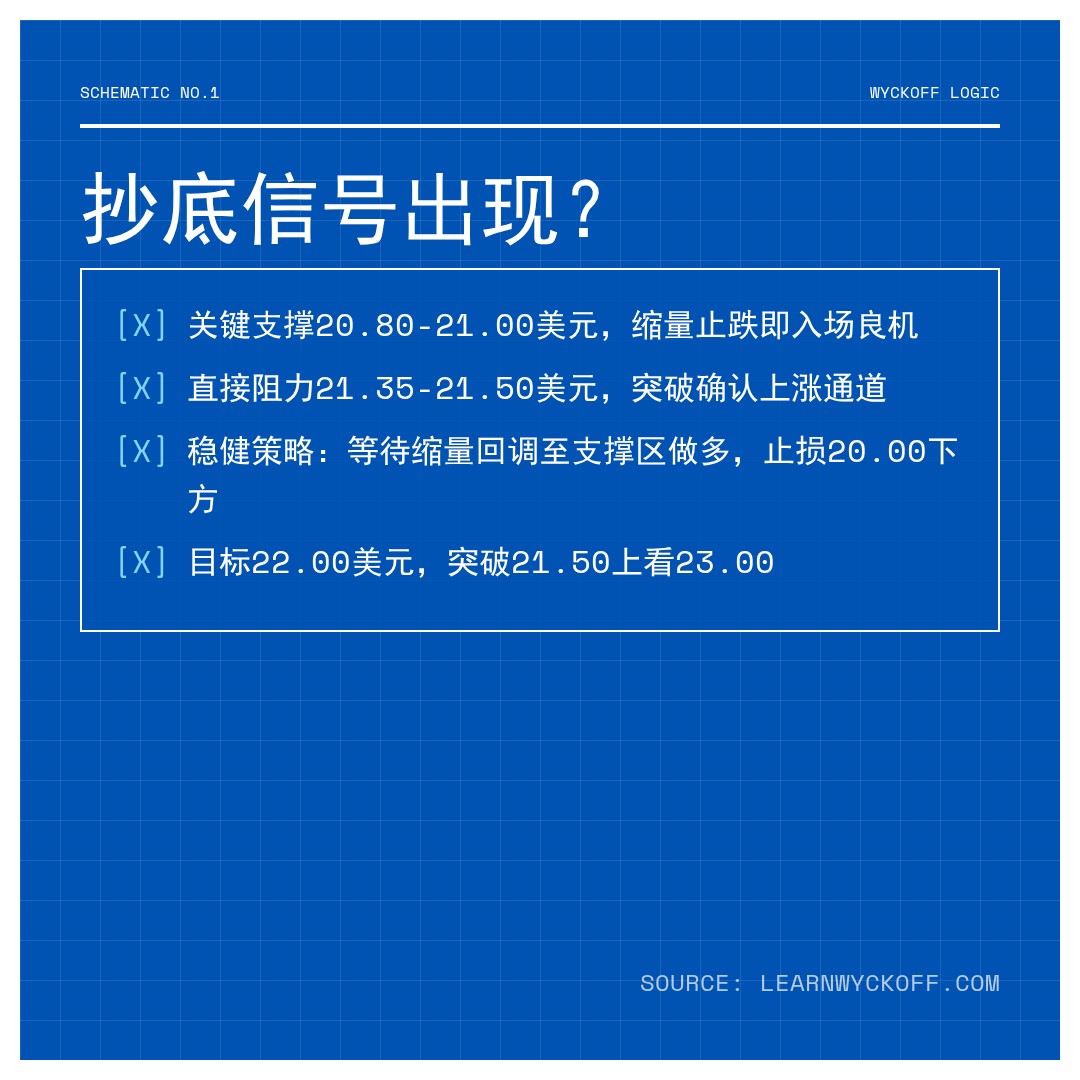 SCHEMATIC NO.1

WYCKOFF LOGIC

抄底信号出现？

[X] 关键支撑20.80-21.00美元，缩量止跌即入场良机

[X] 直接阻力21.35-21.50美元，突破确认上涨通道

[X] 稳健策略：等待缩量回调至支撑区做多，止损20.00下方

[X] 目标22.00美元，突破21.50上看23.00

SOURCE: LEARNWYCKOFF.COM